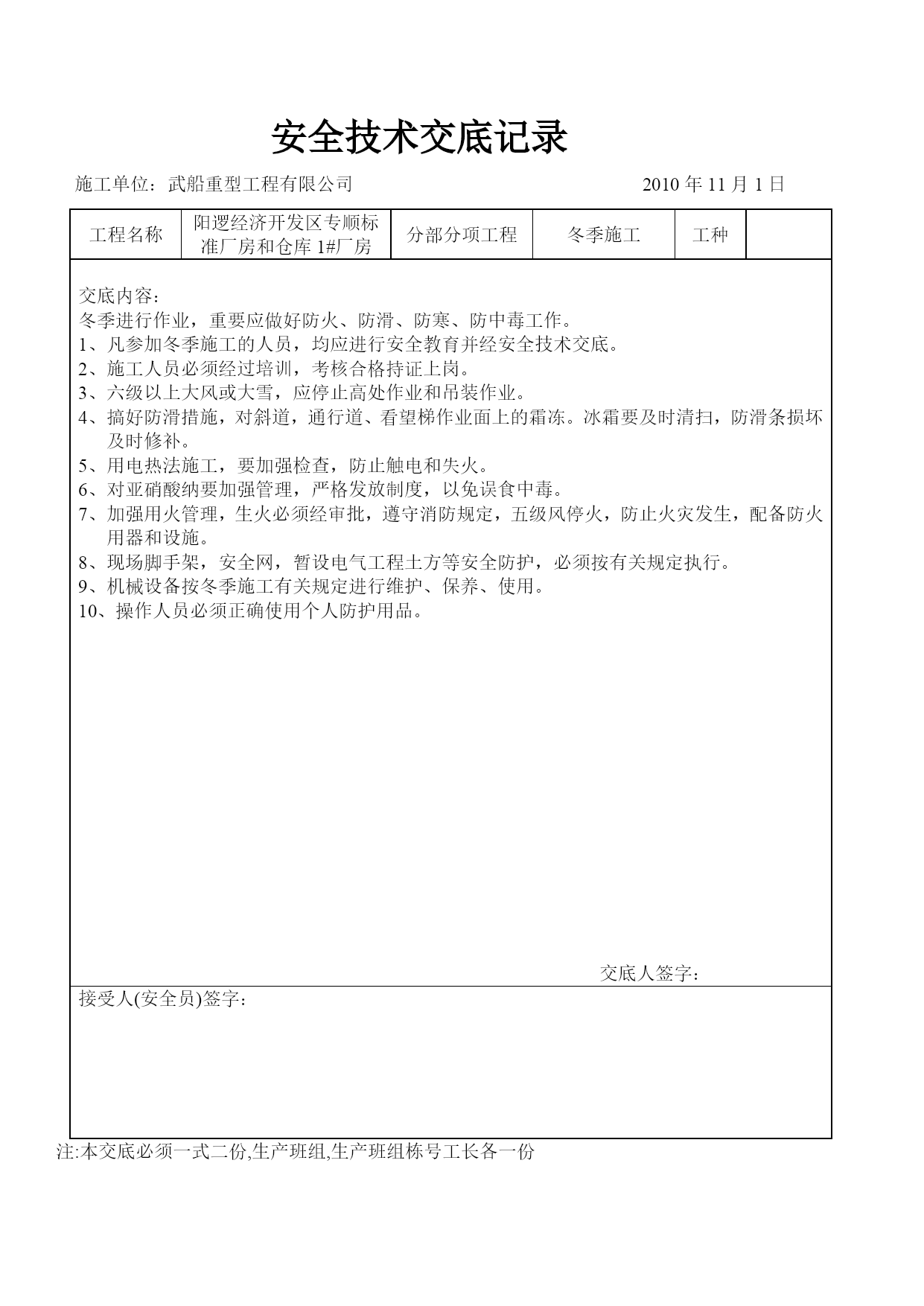 安全技术交底记录

施工单位：武船重型工程有限公司　　　　　　　　　　　　　2010 年 11 月 1 日

| 工程名称 | 阳逻经济开发区专顺标准厂房和仓库 1#厂房 | 分部分项工程 | 冬季施工 | 工种 | |
|---|---|---|---|---|---|

交底内容：
冬季进行作业，重要应做好防火、防滑、防寒、防中毒工作。
1、凡参加冬季施工的人员，均应进行安全教育并经安全技术交底。
2、施工人员必须经过培训，考核合格持证上岗。
3、六级以上大风或大雪，应停止高处作业和吊装作业。
4、搞好防滑措施，对斜道，通行道、看望梯作业面上的霜冻。冰霜要及时清扫，防滑条损坏及时修补。
5、用电热法施工，要加强检查，防止触电和失火。
6、对亚硝酸纳要加强管理，严格发放制度，以免误食中毒。
7、加强用火管理，生火必须经审批，遵守消防规定，五级风停火，防止火灾发生，配备防火用器和设施。
8、现场脚手架，安全网，暂设电气工程土方等安全防护，必须按有关规定执行。
9、机械设备按冬季施工有关规定进行维护、保养、使用。
10、操作人员必须正确使用个人防护用品。

交底人签字：

接受人(安全员)签字：

注:本交底必须一式二份,生产班组,生产班组栋号工长各一份